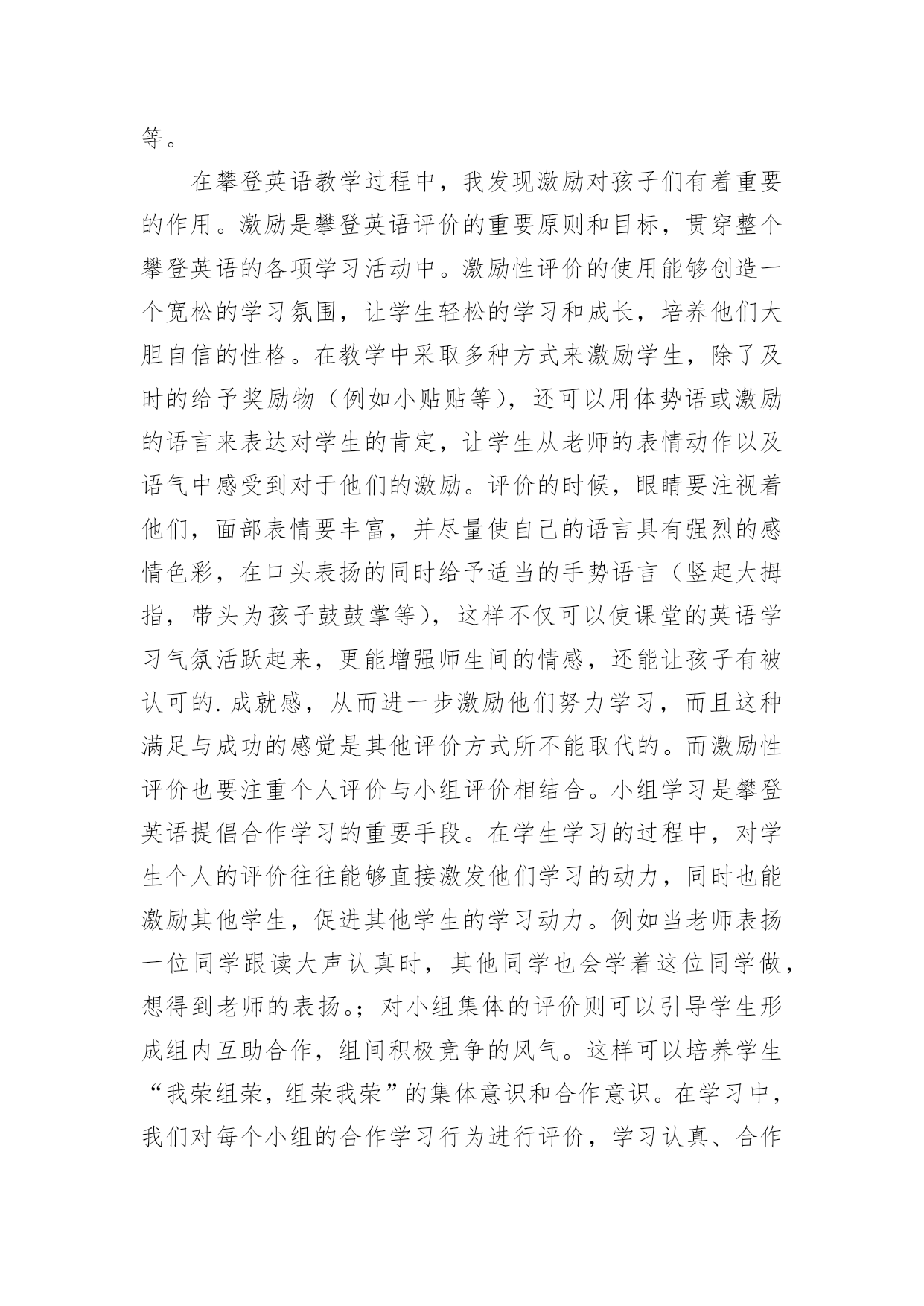 等。

在攀登英语教学过程中，我发现激励对孩子们有着重要的作用。激励是攀登英语评价的重要原则和目标，贯穿整个攀登英语的各项学习活动中。激励性评价的使用能够创造一个宽松的学习氛围，让学生轻松的学习和成长，培养他们大胆自信的性格。在教学中采取多种方式来激励学生，除了及时的给予奖励物（例如小贴贴等），还可以用体势语或激励的语言来表达对学生的肯定，让学生从老师的表情动作以及语气中感受到对于他们的激励。评价的时候，眼睛要注视着他们，面部表情要丰富，并尽量使自己的语言具有强烈的感情色彩，在口头表扬的同时给予适当的手势语言（竖起大拇指，带头为孩子鼓鼓掌等），这样不仅可以使课堂的英语学习气氛活跃起来，更能增强师生间的情感，还能让孩子有被认可的.成就感，从而进一步激励他们努力学习，而且这种满足与成功的感觉是其他评价方式所不能取代的。而激励性评价也要注重个人评价与小组评价相结合。小组学习是攀登英语提倡合作学习的重要手段。在学生学习的过程中，对学生个人的评价往往能够直接激发他们学习的动力，同时也能激励其他学生，促进其他学生的学习动力。例如当老师表扬一位同学跟读大声认真时，其他同学也会学着这位同学做，想得到老师的表扬。；对小组集体的评价则可以引导学生形成组内互助合作，组间积极竞争的风气。这样可以培养学生“我荣组荣，组荣我荣”的集体意识和合作意识。在学习中，我们对每个小组的合作学习行为进行评价，学习认真、合作